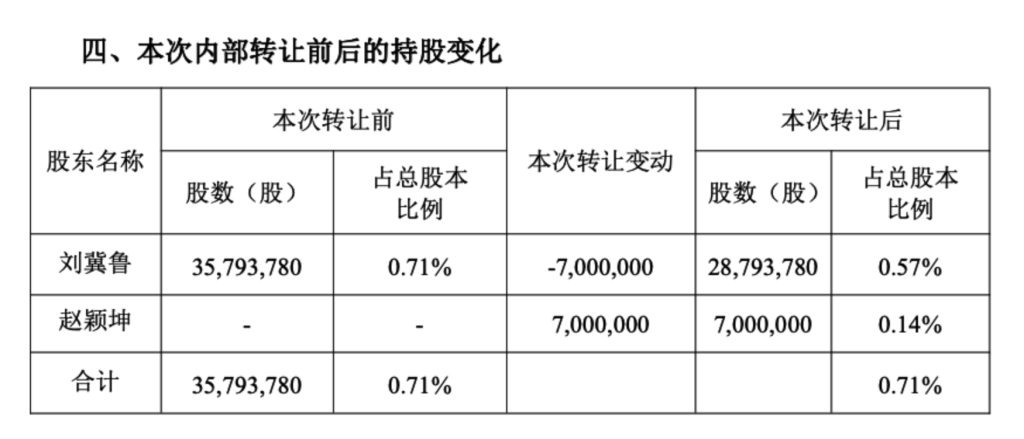 四、本次内部转让前后的持股变化

| 股东名称 | 本次转让前 股数（股） | 本次转让前 占总股本比例 | 本次转让变动 | 本次转让后 股数（股） | 本次转让后 占总股本比例 |
|---|---|---|---|---|---|
| 刘冀鲁 | 35,793,780 | 0.71% | -7,000,000 | 28,793,780 | 0.57% |
| 赵颖坤 | - | - | 7,000,000 | 7,000,000 | 0.14% |
| 合计 | 35,793,780 | 0.71% | | | 0.71% |